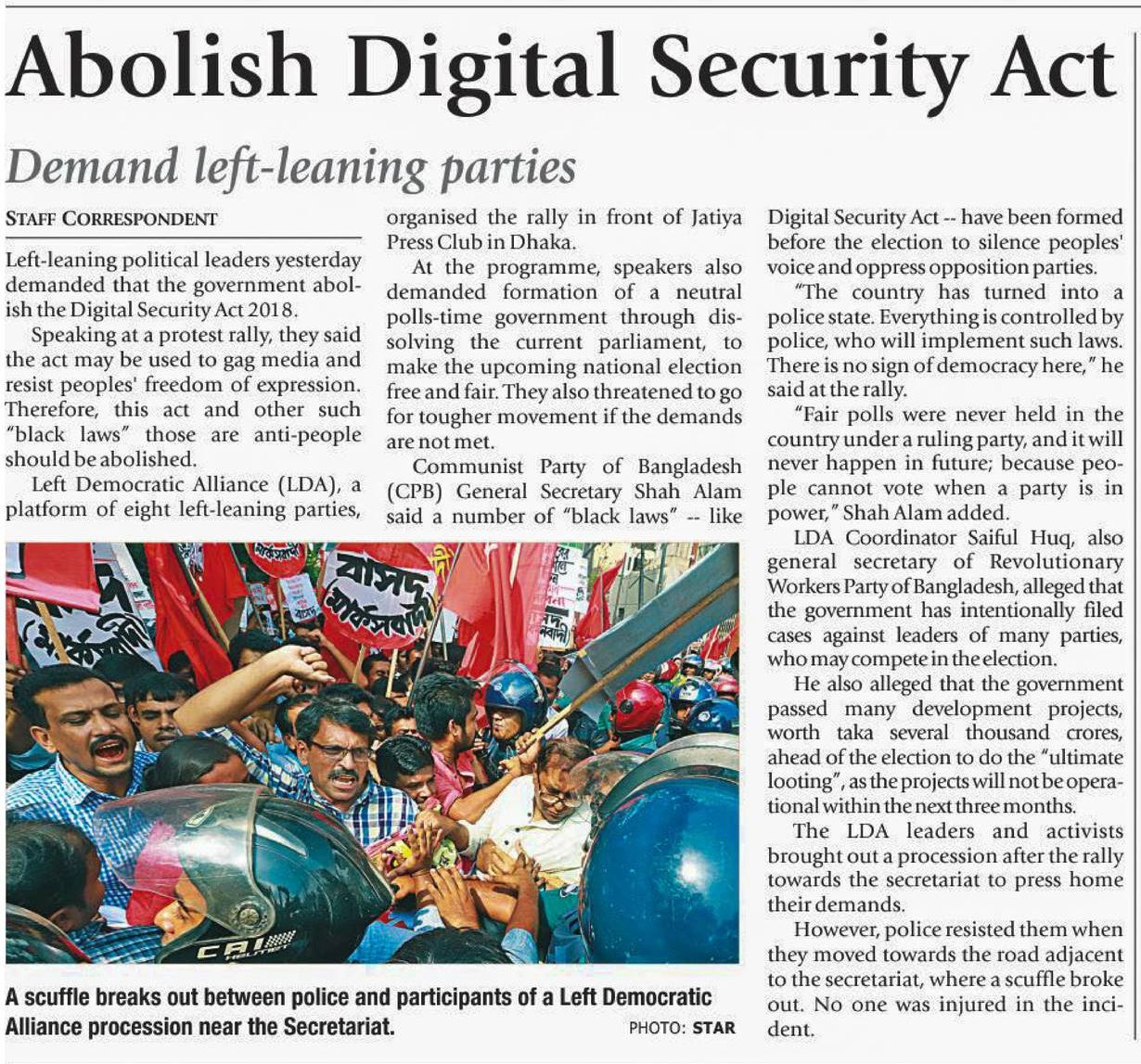 Abolish Digital Security Act

Demand left-leaning parties

STAFF CORRESPONDENT

Left-leaning political leaders yesterday demanded that the government abolish the Digital Security Act 2018.

Speaking at a protest rally, they said the act may be used to gag media and resist peoples' freedom of expression. Therefore, this act and other such "black laws" those are anti-people should be abolished.

Left Democratic Alliance (LDA), a platform of eight left-leaning parties, organised the rally in front of Jatiya Press Club in Dhaka.

At the programme, speakers also demanded formation of a neutral polls-time government through dissolving the current parliament, to make the upcoming national election free and fair. They also threatened to go for tougher movement if the demands are not met.

Communist Party of Bangladesh (CPB) General Secretary Shah Alam said a number of "black laws" -- like Digital Security Act -- have been formed before the election to silence peoples' voice and oppress opposition parties.

"The country has turned into a police state. Everything is controlled by police, who will implement such laws. There is no sign of democracy here," he said at the rally.

"Fair polls were never held in the country under a ruling party, and it will never happen in future; because people cannot vote when a party is in power," Shah Alam added.

LDA Coordinator Saiful Huq, also general secretary of Revolutionary Workers Party of Bangladesh, alleged that the government has intentionally filed cases against leaders of many parties, who may compete in the election.

He also alleged that the government passed many development projects, worth taka several thousand crores, ahead of the election to do the "ultimate looting", as the projects will not be operational within the next three months.

The LDA leaders and activists brought out a procession after the rally towards the secretariat to press home their demands.

However, police resisted them when they moved towards the road adjacent to the secretariat, where a scuffle broke out. No one was injured in the incident.

বাসদ মার্কসবাদী

CAI

A scuffle breaks out between police and participants of a Left Democratic Alliance procession near the Secretariat.

PHOTO: STAR